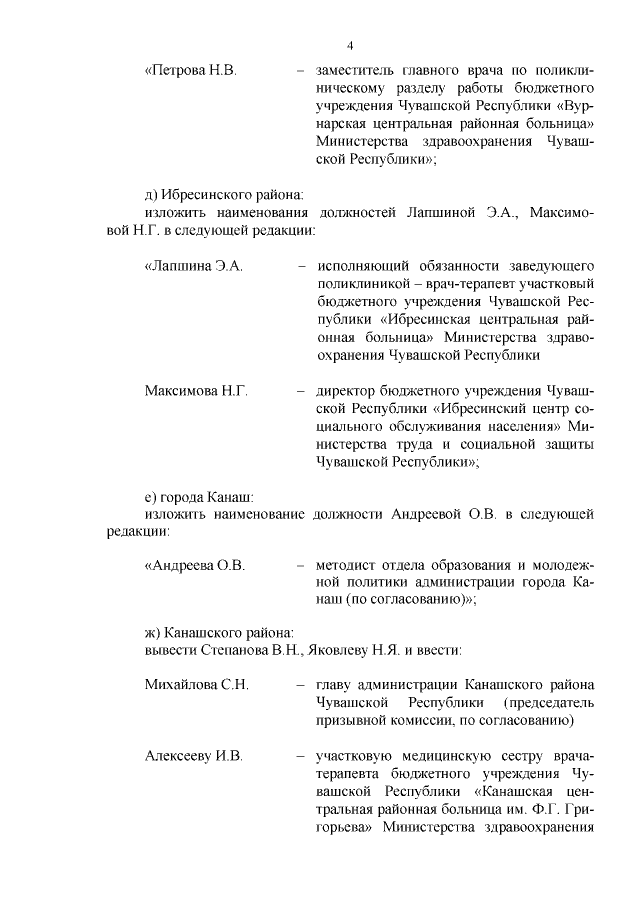 4

«Петрова Н.В. – заместитель главного врача по поликлиническому разделу работы бюджетного учреждения Чувашской Республики «Вурнарская центральная районная больница» Министерства здравоохранения Чувашской Республики»;

д) Ибресинского района:
изложить наименования должностей Лапшиной Э.А., Максимовой Н.Г. в следующей редакции:

«Лапшина Э.А. – исполняющий обязанности заведующего поликлиникой – врач-терапевт участковый бюджетного учреждения Чувашской Республики «Ибресинская центральная районная больница» Министерства здравоохранения Чувашской Республики

Максимова Н.Г. – директор бюджетного учреждения Чувашской Республики «Ибресинский центр социального обслуживания населения» Министерства труда и социальной защиты Чувашской Республики»;

е) города Канаш:
изложить наименование должности Андреевой О.В. в следующей редакции:

«Андреева О.В. – методист отдела образования и молодежной политики администрации города Канаш (по согласованию)»;

ж) Канашского района:
вывести Степанова В.Н., Яковлеву Н.Я. и ввести:

Михайлова С.Н. – главу администрации Канашского района Чувашской Республики (председатель призывной комиссии, по согласованию)

Алексееву И.В. – участковую медицинскую сестру врача-терапевта бюджетного учреждения Чувашской Республики «Канашская центральная районная больница им. Ф.Г. Григорьева» Министерства здравоохранения